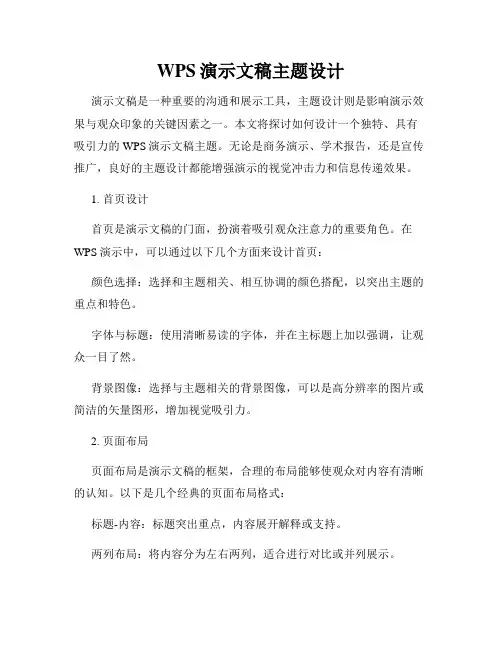 WPS 演示文稿主题设计

演示文稿是一种重要的沟通和展示工具，主题设计则是影响演示效果与观众印象的关键因素之一。本文将探讨如何设计一个独特、具有吸引力的 WPS 演示文稿主题。无论是商务演示、学术报告，还是宣传推广，良好的主题设计都能增强演示的视觉冲击力和信息传递效果。

1. 首页设计

首页是演示文稿的门面，扮演着吸引观众注意力的重要角色。在 WPS 演示中，可以通过以下几个方面来设计首页：

颜色选择：选择和主题相关、相互协调的颜色搭配，以突出主题的重点和特色。

字体与标题：使用清晰易读的字体，并在主标题上加以强调，让观众一目了然。

背景图像：选择与主题相关的背景图像，可以是高分辨率的图片或简洁的矢量图形，增加视觉吸引力。

2. 页面布局

页面布局是演示文稿的框架，合理的布局能够使观众对内容有清晰的认知。以下是几个经典的页面布局格式：

标题-内容：标题突出重点，内容展开解释或支持。

两列布局：将内容分为左右两列，适合进行对比或并列展示。